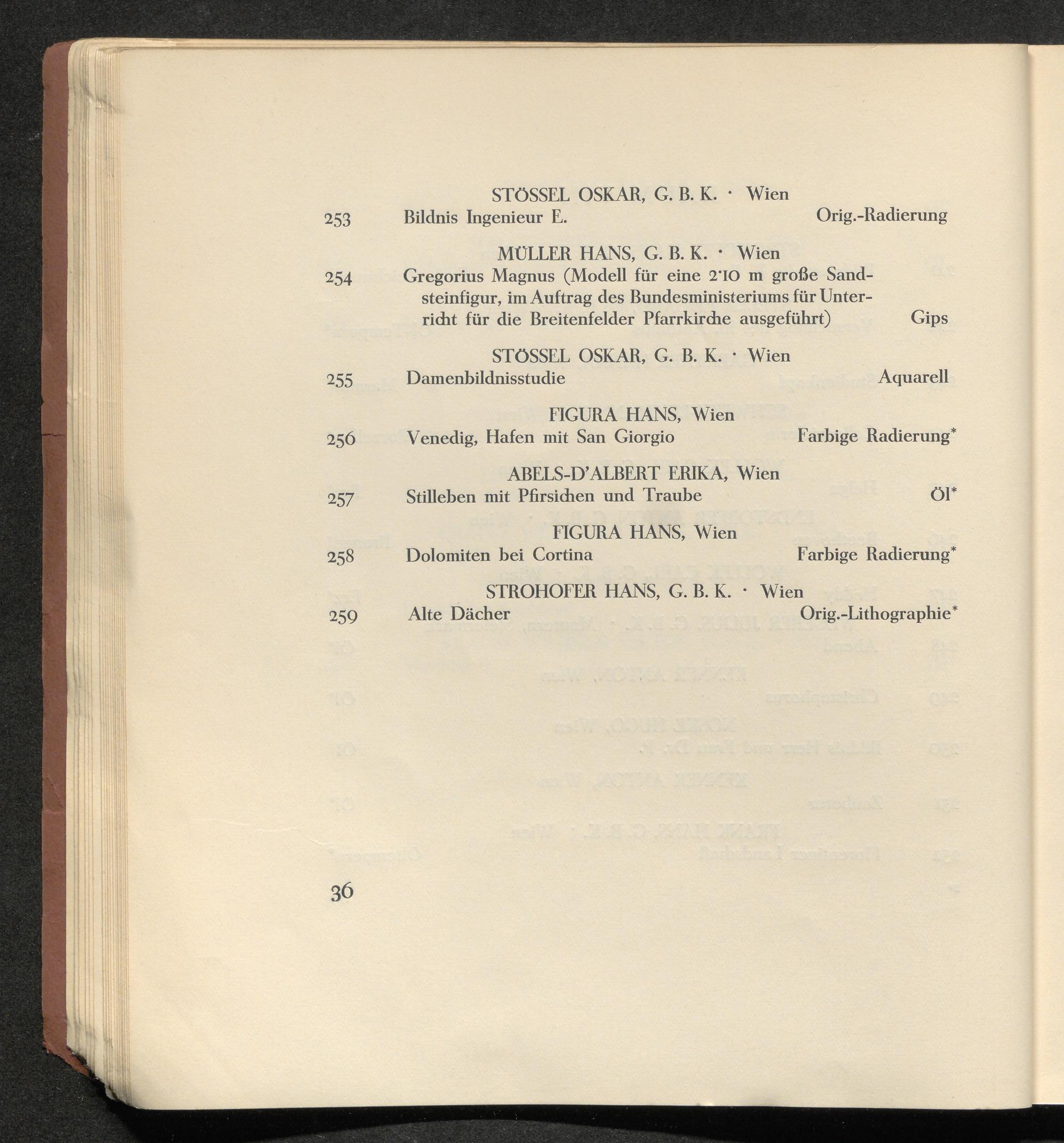 STÖSSEL OSKAR, G. B. K. · Wien

253 Bildnis Ingenieur E. Orig.-Radierung

MÜLLER HANS, G. B. K. · Wien

254 Gregorius Magnus (Modell für eine 2·10 m große Sandsteinfigur, im Auftrag des Bundesministeriums für Unterricht für die Breitenfelder Pfarrkirche ausgeführt) Gips

STÖSSEL OSKAR, G. B. K. · Wien

255 Damenbildnisstudie Aquarell

FIGURA HANS, Wien

256 Venedig, Hafen mit San Giorgio Farbige Radierung*

ABELS-D'ALBERT ERIKA, Wien

257 Stilleben mit Pfirsichen und Traube Öl*

FIGURA HANS, Wien

258 Dolomiten bei Cortina Farbige Radierung*

STROHOFER HANS, G. B. K. · Wien

259 Alte Dächer Orig.-Lithographie*

36